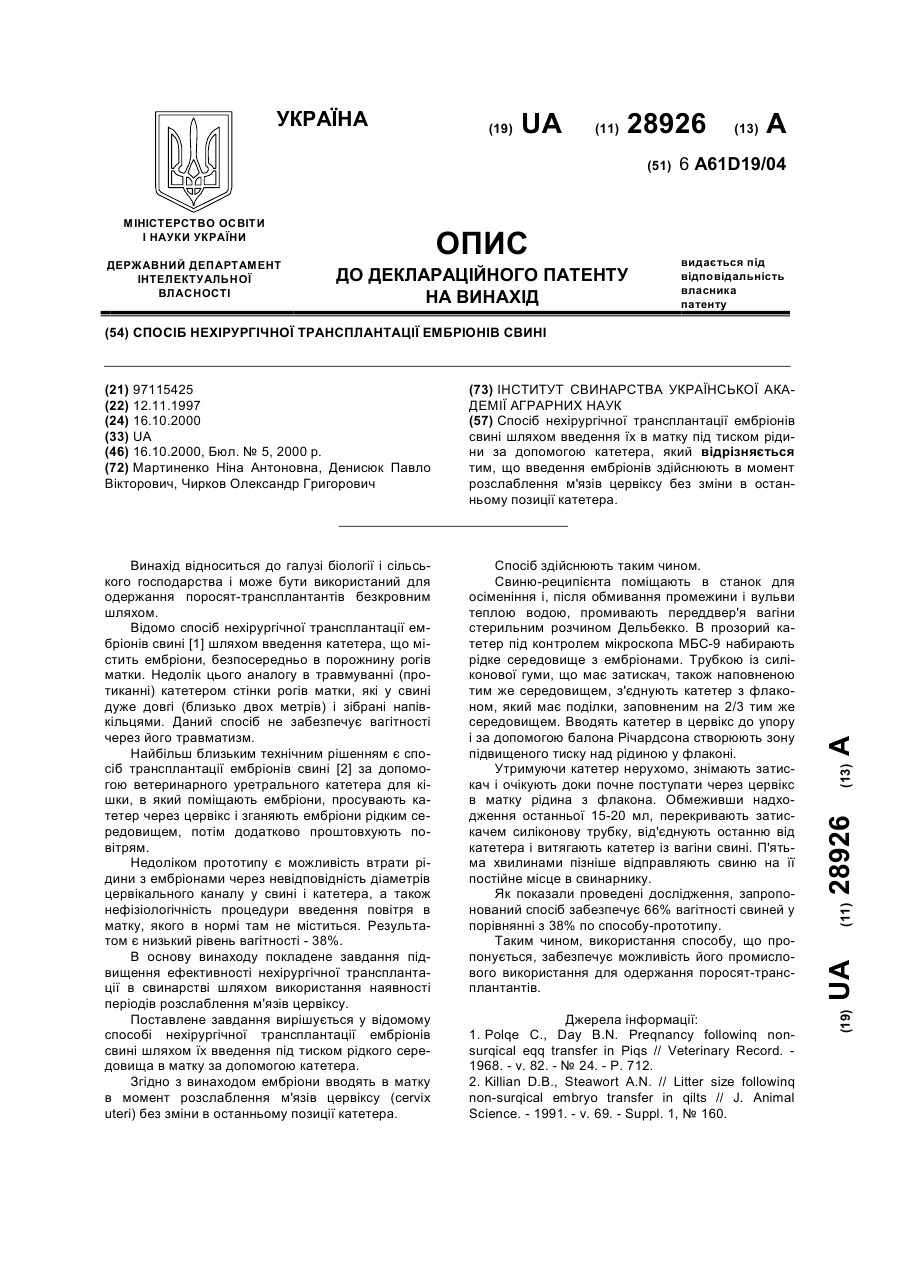 УКРАЇНА

(19) UA (11) 28926 (13) A

(51) 6 A61D19/04

МІНІСТЕРСТВО ОСВІТИ І НАУКИ УКРАЇНИ

ДЕРЖАВНИЙ ДЕПАРТАМЕНТ ІНТЕЛЕКТУАЛЬНОЇ ВЛАСНОСТІ

ОПИС
ДО ДЕКЛАРАЦІЙНОГО ПАТЕНТУ
НА ВИНАХІД

видається під відповідальність власника патенту

(54) СПОСІБ НЕХІРУРГІЧНОЇ ТРАНСПЛАНТАЦІЇ ЕМБРІОНІВ СВИНІ

(21) 97115425
(22) 12.11.1997
(24) 16.10.2000
(33) UA
(46) 16.10.2000, Бюл. № 5, 2000 р.
(72) Мартиненко Ніна Антоновна, Денисюк Павло Вікторович, Чирков Олександр Григорович

(73) ІНСТИТУТ СВИНАРСТВА УКРАЇНСЬКОЇ АКАДЕМІЇ АГРАРНИХ НАУК
(57) Спосіб нехірургічної трансплантації ембріонів свині шляхом введення їх в матку під тиском рідини за допомогою катетера, який відрізняється тим, що введення ембріонів здійснюють в момент розслаблення м'язів цервіксу без зміни в останньому позиції катетера.

Винахід відноситься до галузі біології і сільського господарства і може бути використаний для одержання поросят-трансплантантів безкровним шляхом.

Відомо спосіб нехірургічної трансплантації ембріонів свині [1] шляхом введення катетера, що містить ембріони, безпосередньо в порожнину рогів матки. Недолік цього аналогу в травмуванні (протиканні) катетером стінки рогів матки, які у свині дуже довгі (близько двох метрів) і зібрані напівкільцями. Даний спосіб не забезпечує вагітності через його травматизм.

Найбільш близьким технічним рішенням є спосіб трансплантації ембріонів свині [2] за допомогою ветеринарного уретрального катетера для кішки, в який поміщають ембріони, просувають катетер через цервікс і зганяють ембріони рідким середовищем, потім додатково проштовхують повітрям.

Недоліком прототипу є можливість втрати рідини з ембріонами через невідповідність діаметрів цервікального каналу у свині і катетера, а також нефізіологічність процедури введення повітря в матку, якого в нормі там не міститься. Результатом є низький рівень вагітності - 38%.

В основу винаходу покладене завдання підвищення ефективності нехірургічної трансплантації в свинарстві шляхом використання наявності періодів розслаблення м'язів цервіксу.

Поставлене завдання вирішується у відомому способі нехірургічної трансплантації ембріонів свині шляхом їх введення під тиском рідкого середовища в матку за допомогою катетера.

Згідно з винаходом ембріони вводять в матку в момент розслаблення м'язів цервіксу (cervix uteri) без зміни в останньому позиції катетера.

Спосіб здійснюють таким чином.

Свиню-реципієнта поміщають в станок для осіменіння і, після обмивання промежини і вульви теплою водою, промивають переддвер'я вагіни стерильним розчином Дельбекко. В прозорий катетер під контролем мікроскопа МБС-9 набирають рідке середовище з ембріонами. Трубкою із силіконової гуми, що має затискач, також наповненою тим же середовищем, з'єднують катетер з флаконом, який має поділки, заповненим на 2/3 тим же середовищем. Вводять катетер в цервікс до упору і за допомогою балона Річардсона створюють зону підвищеного тиску над рідиною у флаконі.

Утримуючи катетер нерухомо, знімають затискач і очікують доки почне поступати через цервікс в матку рідина з флакона. Обмеживши надходження останньої 15-20 мл, перекривають затискачем силіконову трубку, від'єднують останню від катетера і витягають катетер із вагіни свині. П'ятьма хвилинами пізніше відправляють свиню на її постійне місце в свинарнику.

Як показали проведені дослідження, запропонований спосіб забезпечує 66% вагітності свиней у порівнянні з 38% по способу-прототипу.

Таким чином, використання способу, що пропонується, забезпечує можливість його промислового використання для одержання поросят-трансплантантів.

Джерела інформації:
1. Polqe C., Day B.N. Preqnancy followinq non-surqical eqq transfer in Piqs // Veterinary Record. - 1968. - v. 82. - № 24. - P. 712.
2. Killian D.B., Steawort A.N. // Litter size followinq non-surqical embryo transfer in qilts // J. Animal Science. - 1991. - v. 69. - Suppl. 1, № 160.

(19) UA (11) 28926 (13) A